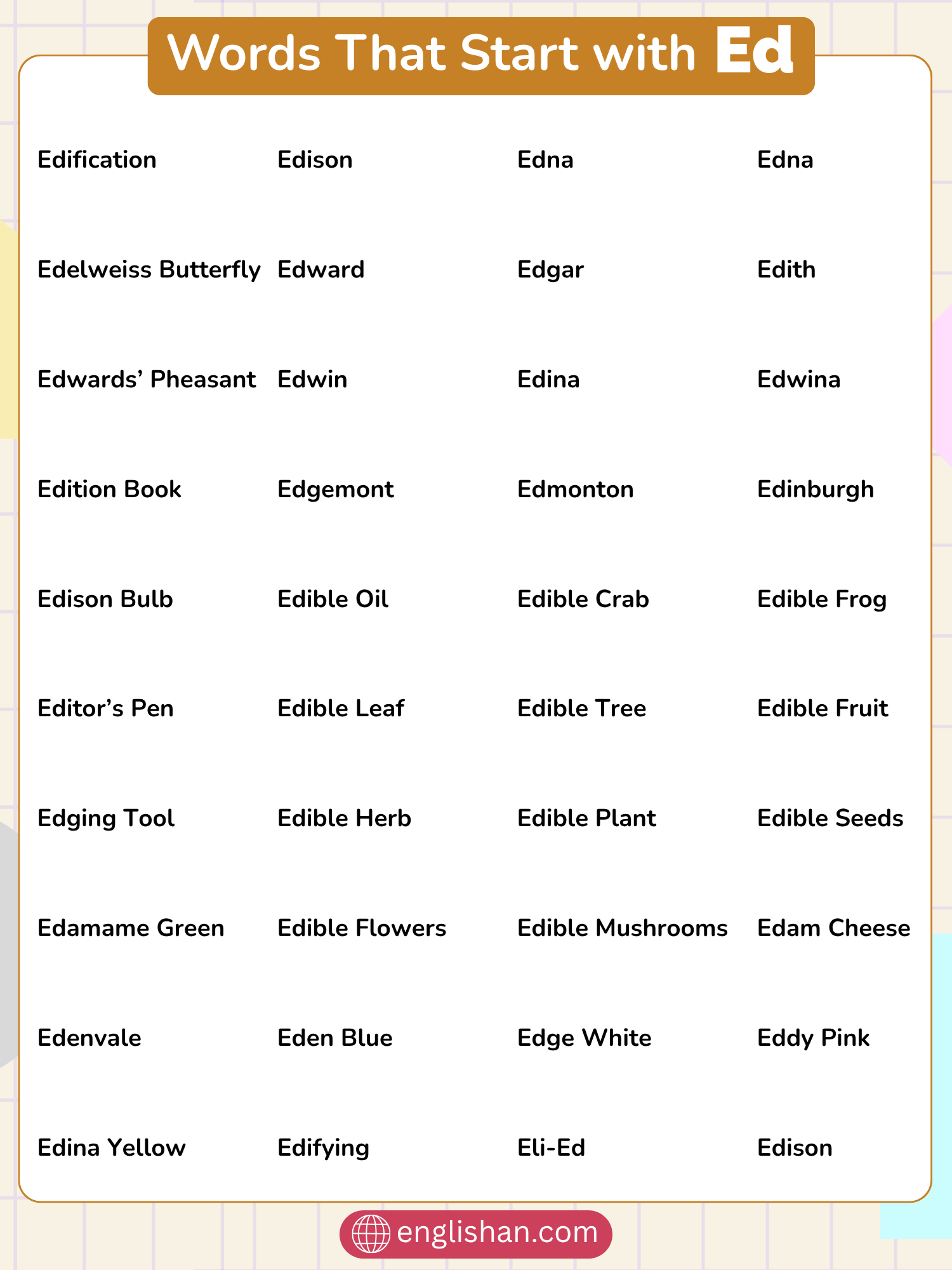 Words That Start with Ed

| | | | |
|---|---|---|---|
| Edification | Edison | Edna | Edna |
| Edelweiss Butterfly | Edward | Edgar | Edith |
| Edwards' Pheasant | Edwin | Edina | Edwina |
| Edition Book | Edgemont | Edmonton | Edinburgh |
| Edison Bulb | Edible Oil | Edible Crab | Edible Frog |
| Editor's Pen | Edible Leaf | Edible Tree | Edible Fruit |
| Edging Tool | Edible Herb | Edible Plant | Edible Seeds |
| Edamame Green | Edible Flowers | Edible Mushrooms | Edam Cheese |
| Edenvale | Eden Blue | Edge White | Eddy Pink |
| Edina Yellow | Edifying | Eli-Ed | Edison |

englishan.com